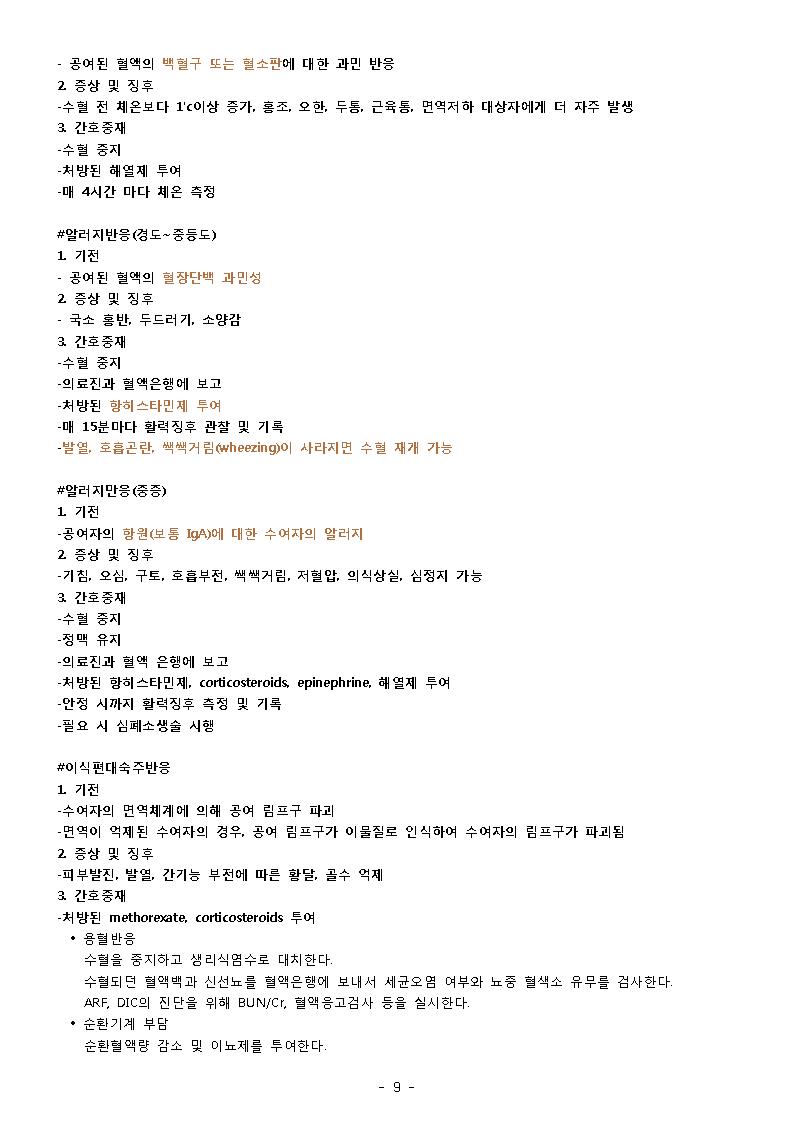 - 공여된 혈액의 백혈구 또는 혈소판에 대한 과민 반응
2. 증상 및 징후
-수혈 전 체온보다 1'c이상 증가, 홍조, 오한, 두통, 근육통, 면역저하 대상자에게 더 자주 발생
3. 간호중재
-수혈 중지
-처방된 해열제 투여
-매 4시간 마다 체온 측정

#알러지반응(경도~중등도)
1. 기전
- 공여된 혈액의 혈장단백 과민성
2. 증상 및 징후
- 국소 홍반, 두드러기, 소양감
3. 간호중재
-수혈 중지
-의료진과 혈액은행에 보고
-처방된 항히스타민제 투여
-매 15분마다 활력징후 관찰 및 기록
-발열, 호흡곤란, 쌕쌕거림(wheezing)이 사라지면 수혈 재개 가능

#알러지만응(중증)
1. 기전
-공여자의 항원(보통 IgA)에 대한 수여자의 알러지
2. 증상 및 징후
-기침, 오심, 구토, 호흡부전, 쌕쌕거림, 저혈압, 의식상실, 심정지 가능
3. 간호중재
-수혈 중지
-정맥 유지
-의료진과 혈액 은행에 보고
-처방된 항히스타민제, corticosteroids, epinephrine, 해열제 투여
-안정 시까지 활력징후 측정 및 기록
-필요 시 심폐소생술 시행

#이식편대숙주반응
1. 기전
-수여자의 면역체계에 의해 공여 림프구 파괴
-면역이 억제된 수여자의 경우, 공여 림프구가 이물질로 인식하여 수여자의 림프구가 파괴됨
2. 증상 및 징후
-피부발진, 발열, 간기능 부전에 따른 황달, 골수 억제
3. 간호중재
-처방된 methorexate, corticosteroids 투여
• 용혈반응
수혈을 중지하고 생리식염수로 대치한다.
수혈되던 혈액백과 신선뇨를 혈액은행에 보내서 세균오염 여부와 뇨중 혈색소 유무를 검사한다.
ARF, DIC의 진단을 위해 BUN/Cr, 혈액응고검사 등을 실시한다.
• 순환기계 부담
순환혈액량 감소 및 이뇨제를 투여한다.

- 9 -